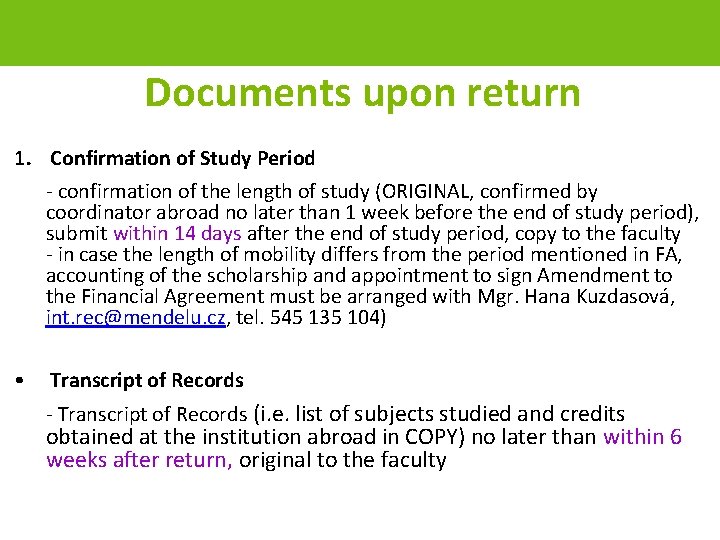 Documents upon return

1. Confirmation of Study Period

- confirmation of the length of study (ORIGINAL, confirmed by coordinator abroad no later than 1 week before the end of study period), submit within 14 days after the end of study period, copy to the faculty
- in case the length of mobility differs from the period mentioned in FA, accounting of the scholarship and appointment to sign Amendment to the Financial Agreement must be arranged with Mgr. Hana Kuzdasová, int.rec@mendelu.cz, tel. 545 135 104)

• Transcript of Records

- Transcript of Records (i.e. list of subjects studied and credits obtained at the institution abroad in COPY) no later than within 6 weeks after return, original to the faculty